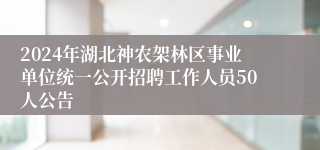 2024年湖北神农架林区事业单位统一公开招聘工作人员50人公告